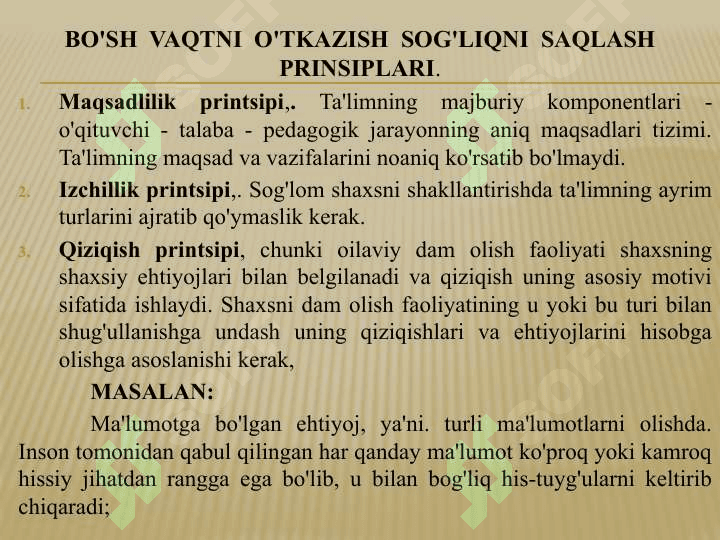 BO'SH VAQTNI O'TKAZISH SOG'LIQNI SAQLASH PRINSIPLARI.

1. Maqsadlilik printsipi,. Ta'limning majburiy komponentlari - o'qituvchi - talaba - pedagogik jarayonning aniq maqsadlari tizimi. Ta'limning maqsad va vazifalarini noaniq ko'rsatib bo'lmaydi.

2. Izchillik printsipi,. Sog'lom shaxsni shakllantirishda ta'limning ayrim turlarini ajratib qo'ymaslik kerak.

3. Qiziqish printsipi, chunki oilaviy dam olish faoliyati shaxsning shaxsiy ehtiyojlari bilan belgilanadi va qiziqish uning asosiy motivi sifatida ishlaydi. Shaxsni dam olish faoliyatining u yoki bu turi bilan shug'ullanishga undash uning qiziqishlari va ehtiyojlarini hisobga olishga asoslanishi kerak,

MASALAN:

Ma'lumotga bo'lgan ehtiyoj, ya'ni. turli ma'lumotlarni olishda. Inson tomonidan qabul qilingan har qanday ma'lumot ko'proq yoki kamroq hissiy jihatdan rangga ega bo'lib, u bilan bog'liq his-tuyg'ularni keltirib chiqaradi;